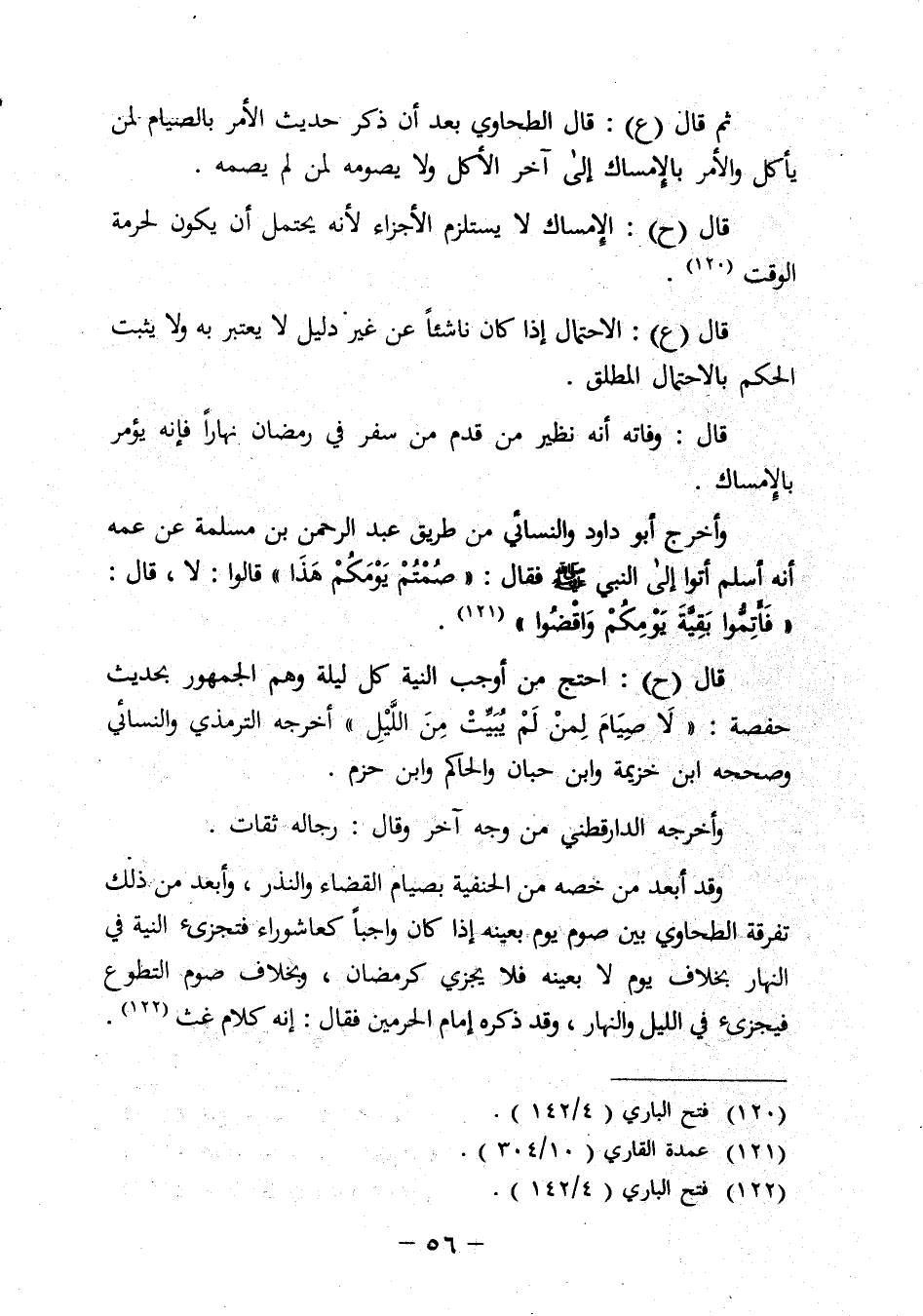 ثم قال (ع) : قال الطحاوي بعد أن ذكر حديث الأمر بالصيام لمن يأكل والأمر بالإمساك إلىٰ آخر الأكل ولا يصومه لمن لم يصمه .

قال (ح) : الإمساك لا يستلزم الأجزاء لأنه يحتمل أن يكون لحرمة الوقت (١٢٠) .

قال (ع) : الاحتمال إذا كان ناشئاً عن غير دليل لا يعتبر به ولا يثبت الحكم بالاحتمال المطلق .

قال : وفاته أنه نظير من قدم من سفر في رمضان نهاراً فإنه يؤمر بالإمساك .

وأخرج أبو داود والنسائي من طريق عبد الرحمن بن مسلمة عن عمه أنه أسلم أتوا إلىٰ النبي ﷺ فقال : « صُمْتُمْ يَوْمَكُمْ هَذَا » قالوا : لا ، قال : « فَأَتِمُّوا بَقِيَّةَ يَوْمِكُمْ وَاقْضُوا » (١٢١) .

قال (ح) : احتج من أوجب النية كل ليلة وهم الجمهور بحديث حفصة : « لَا صِيَامَ لِمنْ لَمْ يُبَيِّتْ مِنَ اللَّيْلِ » أخرجه الترمذي والنسائي وصححه ابن خزيمة وابن حبان والحاكم وابن حزم .

وأخرجه الدارقطني من وجه آخر وقال : رجاله ثقات .

وقد أبعد من خصه من الحنفية بصيام القضاء والنذر ، وأبعد من ذلك تفرقة الطحاوي بين صوم يوم بعينه إذا كان واجباً كعاشوراء فتجزىء النية في النهار بخلاف يوم لا بعينه فلا يجزي كرمضان ، وبخلاف صوم التطوع فيجزىء في الليل والنهار ، وقد ذكره إمام الحرمين فقال : إنه كلام غث (١٢٢) .

(١٢٠) فتح الباري ( ١٤٢/٤ ) .
(١٢١) عمدة القاري ( ٣٠٤/١٠ ) .
(١٢٢) فتح الباري ( ١٤٢/٤ ) .

— ٥٦ —